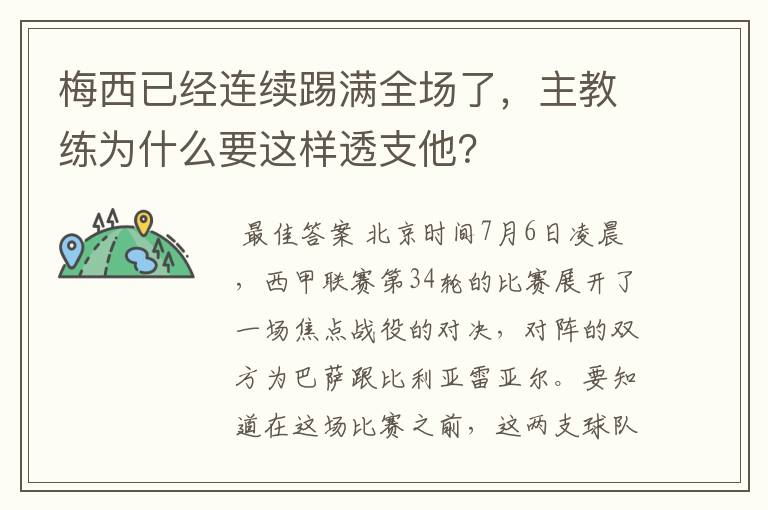 梅西已经连续踢满全场了，主教练为什么要这样透支他？

最佳答案 北京时间7月6日凌晨，西甲联赛第34轮的比赛展开了一场焦点战役的对决，对阵的双方为巴萨跟比利亚雷亚尔。要知道在这场比赛之前，这两支球队